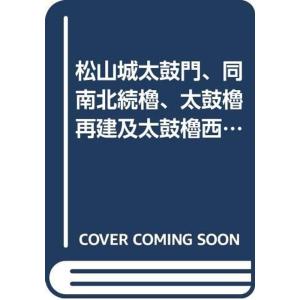 松山城太鼓門、同南北続櫓、太鼓櫓再建及太鼓櫓西…

COVER COMING SOON